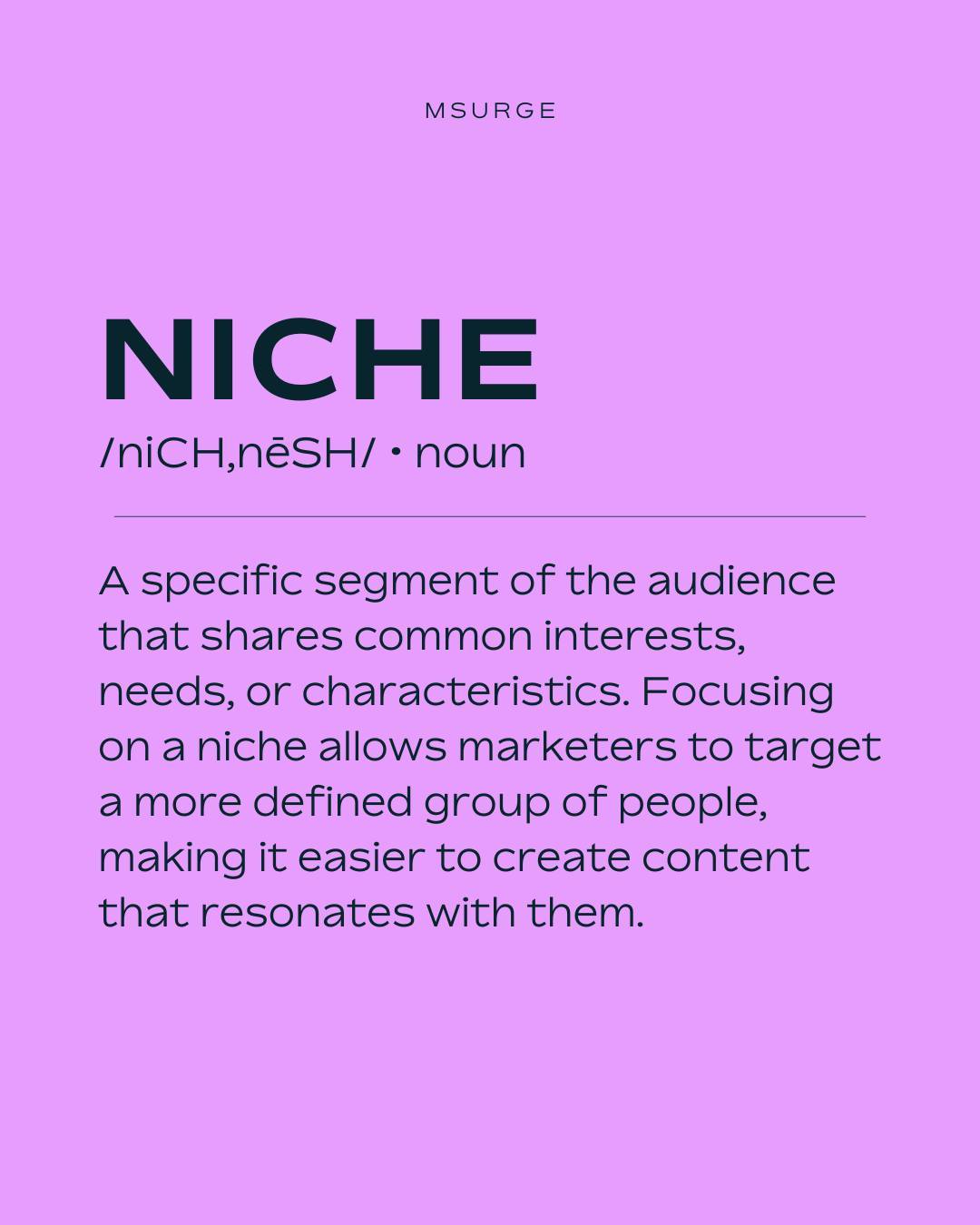 MSURGE

NICHE

/niCH,nēSH/ • noun

A specific segment of the audience that shares common interests, needs, or characteristics. Focusing on a niche allows marketers to target a more defined group of people, making it easier to create content that resonates with them.